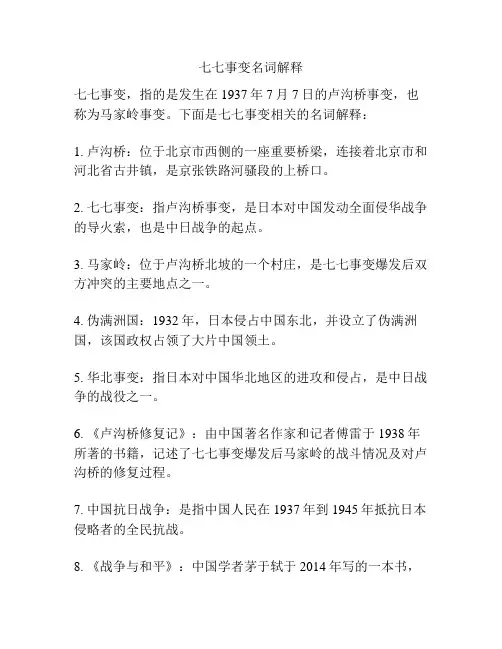 七七事变名词解释

七七事变，指的是发生在 1937 年 7 月 7 日的卢沟桥事变，也称为马家岭事变。下面是七七事变相关的名词解释：

1. 卢沟桥：位于北京市西侧的一座重要桥梁，连接着北京市和河北省古井镇，是京张铁路河骚段的上桥口。

2. 七七事变：指卢沟桥事变，是日本对中国发动全面侵华战争的导火索，也是中日战争的起点。

3. 马家岭：位于卢沟桥北坡的一个村庄，是七七事变爆发后双方冲突的主要地点之一。

4. 伪满洲国：1932 年，日本侵占中国东北，并设立了伪满洲国，该国政权占领了大片中国领土。

5. 华北事变：指日本对中国华北地区的进攻和侵占，是中日战争的战役之一。

6. 《卢沟桥修复记》：由中国著名作家和记者傅雷于 1938 年所著的书籍，记述了七七事变爆发后马家岭的战斗情况及对卢沟桥的修复过程。

7. 中国抗日战争：是指中国人民在 1937 年到 1945 年抵抗日本侵略者的全民抗战。

8. 《战争与和平》：中国学者茅于轼于 2014 年写的一本书，